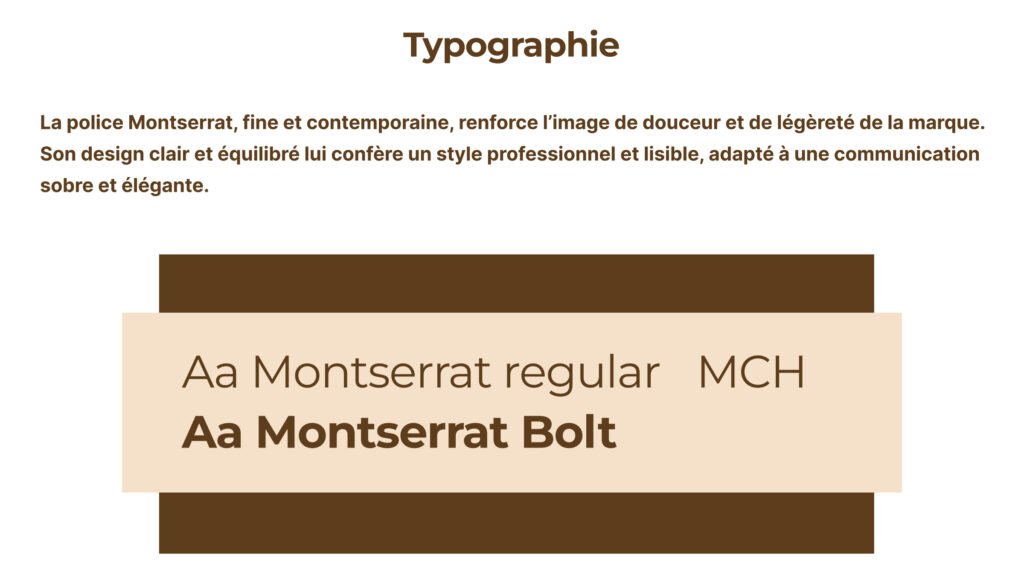 Typographie

La police Montserrat, fine et contemporaine, renforce l'image de douceur et de légèreté de la marque. Son design clair et équilibré lui confère un style professionnel et lisible, adapté à une communication sobre et élégante.

Aa Montserrat regular   MCH
Aa Montserrat Bolt